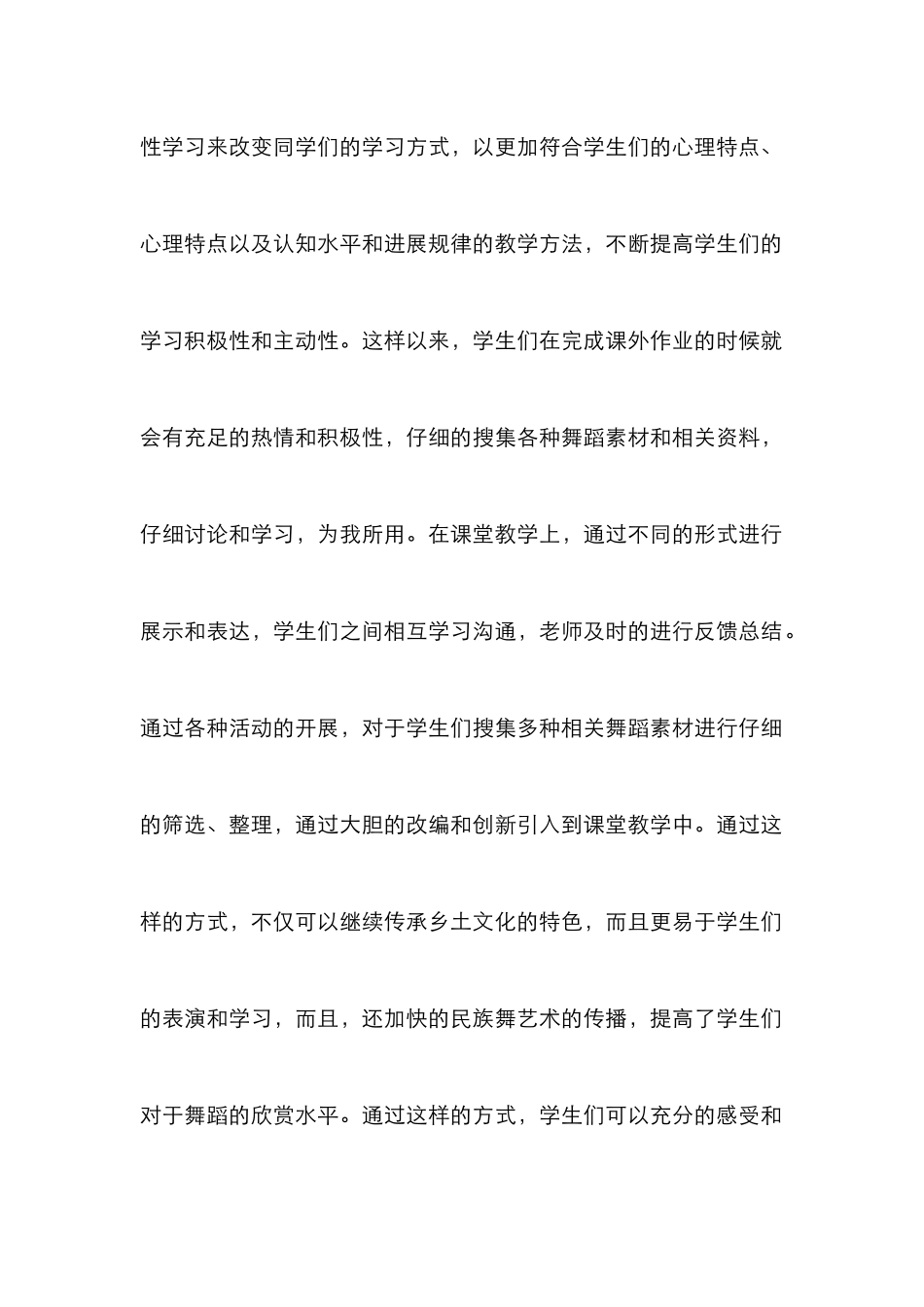 性学习来改变同学们的学习方式，以更加符合学生们的心理特点、心理特点以及认知水平和进展规律的教学方法，不断提高学生们的学习积极性和主动性。这样以来，学生们在完成课外作业的时候就会有充足的热情和积极性，仔细的搜集各种舞蹈素材和相关资料，仔细讨论和学习，为我所用。在课堂教学上，通过不同的形式进行展示和表达，学生们之间相互学习沟通，老师及时的进行反馈总结。通过各种活动的开展，对于学生们搜集多种相关舞蹈素材进行仔细的筛选、整理，通过大胆的改编和创新引入到课堂教学中。通过这样的方式，不仅可以继续传承乡土文化的特色，而且更易于学生们的表演和学习，而且，还加快的民族舞艺术的传播，提高了学生们对于舞蹈的欣赏水平。通过这样的方式，学生们可以充分的感受和